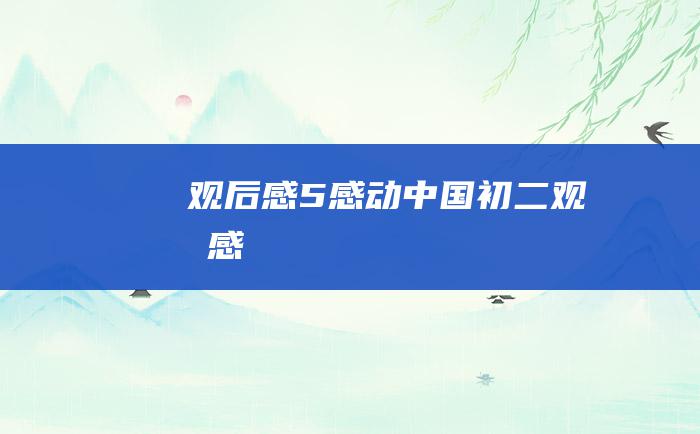 观后感5感动中国初二观感